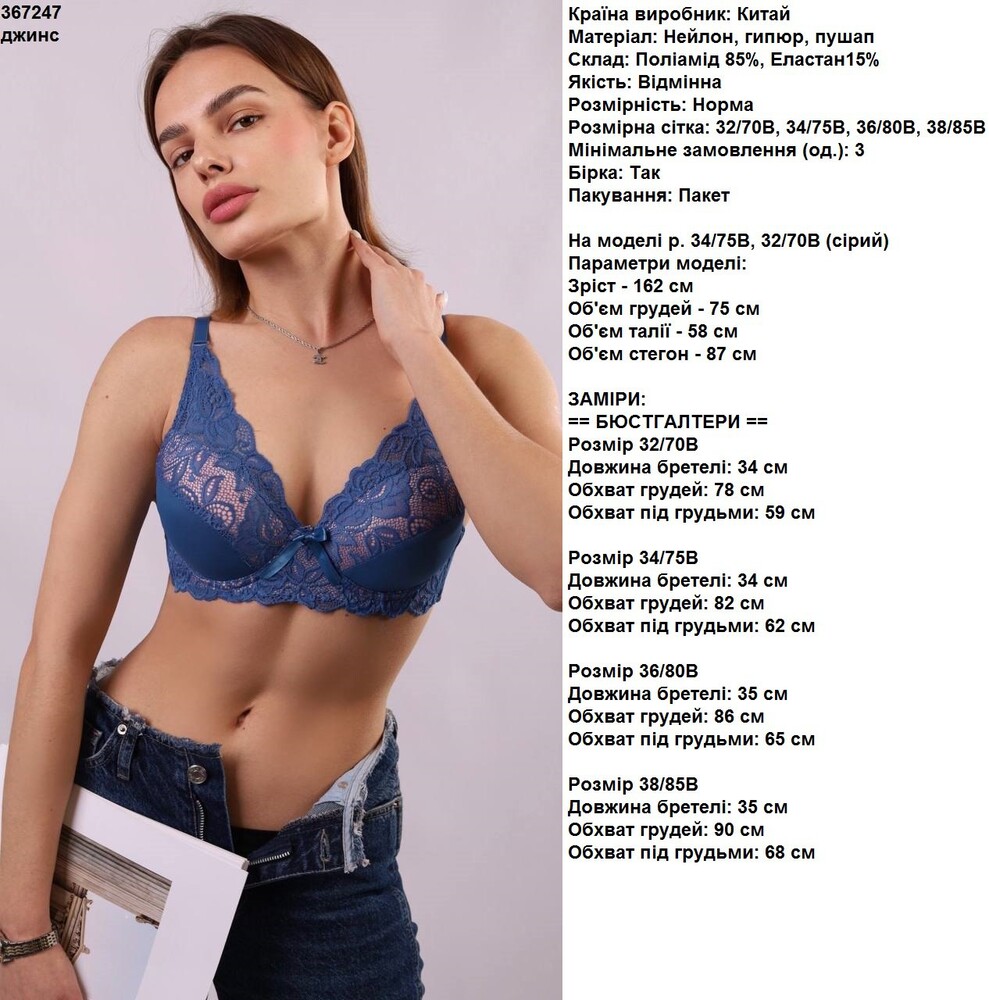 367247
джинс

Країна виробник: Китай
Матеріал: Нейлон, гипюр, пушап
Склад: Поліамід 85%, Еластан15%
Якість: Відмінна
Розмірність: Норма
Розмірна сітка: 32/70B, 34/75B, 36/80B, 38/85B
Мінімальне замовлення (од.): 3
Бірка: Так
Пакування: Пакет

На моделі р. 34/75B, 32/70B (сірий)
Параметри моделі:
Зріст - 162 см
Об'єм грудей - 75 см
Об'єм талії - 58 см
Об'єм стегон - 87 см

ЗАМІРИ:
== БЮСТГАЛТЕРИ ==
Розмір 32/70B
Довжина бретелі: 34 см
Обхват грудей: 78 см
Обхват під грудьми: 59 см

Розмір 34/75B
Довжина бретелі: 34 см
Обхват грудей: 82 см
Обхват під грудьми: 62 см

Розмір 36/80B
Довжина бретелі: 35 см
Обхват грудей: 86 см
Обхват під грудьми: 65 см

Розмір 38/85B
Довжина бретелі: 35 см
Обхват грудей: 90 см
Обхват під грудьми: 68 см